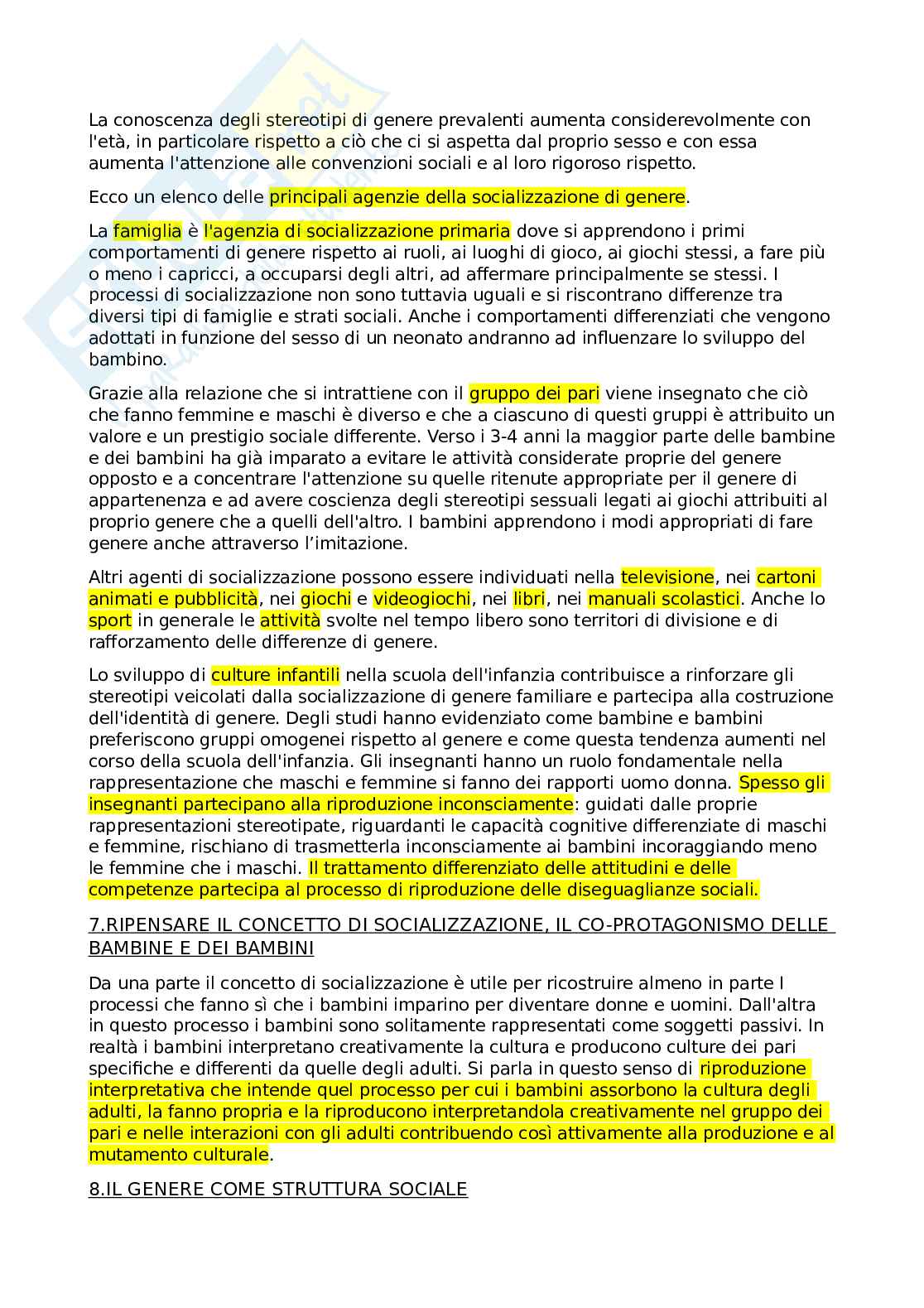 La conoscenza degli stereotipi di genere prevalenti aumenta considerevolmente con l'età, in particolare rispetto a ciò che ci si aspetta dal proprio sesso e con essa aumenta l'attenzione alle convenzioni sociali e al loro rigoroso rispetto.

Ecco un elenco delle principali agenzie della socializzazione di genere.

La famiglia è l'agenzia di socializzazione primaria dove si apprendono i primi comportamenti di genere rispetto ai ruoli, ai luoghi di gioco, ai giochi stessi, a fare più o meno i capricci, a occuparsi degli altri, ad affermare principalmente se stessi. I processi di socializzazione non sono tuttavia uguali e si riscontrano differenze tra diversi tipi di famiglie e strati sociali. Anche i comportamenti differenziati che vengono adottati in funzione del sesso di un neonato andranno ad influenzare lo sviluppo del bambino.

Grazie alla relazione che si intrattiene con il gruppo dei pari viene insegnato che ciò che fanno femmine e maschi è diverso e che a ciascuno di questi gruppi è attribuito un valore e un prestigio sociale differente. Verso i 3-4 anni la maggior parte delle bambine e dei bambini ha già imparato a evitare le attività considerate proprie del genere opposto e a concentrare l'attenzione su quelle ritenute appropriate per il genere di appartenenza e ad avere coscienza degli stereotipi sessuali legati ai giochi attribuiti al proprio genere che a quelli dell'altro. I bambini apprendono i modi appropriati di fare genere anche attraverso l'imitazione.

Altri agenti di socializzazione possono essere individuati nella televisione, nei cartoni animati e pubblicità, nei giochi e videogiochi, nei libri, nei manuali scolastici. Anche lo sport in generale le attività svolte nel tempo libero sono territori di divisione e di rafforzamento delle differenze di genere.

Lo sviluppo di culture infantili nella scuola dell'infanzia contribuisce a rinforzare gli stereotipi veicolati dalla socializzazione di genere familiare e partecipa alla costruzione dell'identità di genere. Degli studi hanno evidenziato come bambine e bambini preferiscono gruppi omogenei rispetto al genere e come questa tendenza aumenti nel corso della scuola dell'infanzia. Gli insegnanti hanno un ruolo fondamentale nella rappresentazione che maschi e femmine si fanno dei rapporti uomo donna. Spesso gli insegnanti partecipano alla riproduzione inconsciamente: guidati dalle proprie rappresentazioni stereotipate, riguardanti le capacità cognitive differenziate di maschi e femmine, rischiano di trasmetterla inconsciamente ai bambini incoraggiando meno le femmine che i maschi. Il trattamento differenziato delle attitudini e delle competenze partecipa al processo di riproduzione delle diseguaglianze sociali.

7.RIPENSARE IL CONCETTO DI SOCIALIZZAZIONE, IL CO-PROTAGONISMO DELLE BAMBINE E DEI BAMBINI

Da una parte il concetto di socializzazione è utile per ricostruire almeno in parte I processi che fanno sì che i bambini imparino per diventare donne e uomini. Dall'altra in questo processo i bambini sono solitamente rappresentati come soggetti passivi. In realtà i bambini interpretano creativamente la cultura e producono culture dei pari specifiche e differenti da quelle degli adulti. Si parla in questo senso di riproduzione interpretativa che intende quel processo per cui i bambini assorbono la cultura degli adulti, la fanno propria e la riproducono interpretandola creativamente nel gruppo dei pari e nelle interazioni con gli adulti contribuendo così attivamente alla produzione e al mutamento culturale.

8.IL GENERE COME STRUTTURA SOCIALE